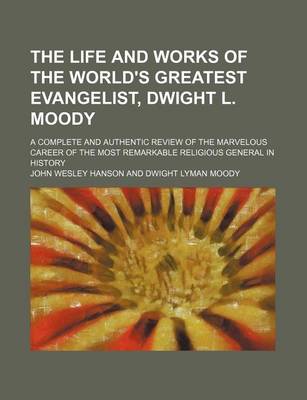 THE LIFE AND WORKS OF THE WORLD'S GREATEST EVANGELIST, DWIGHT L. MOODY

A COMPLETE AND AUTHENTIC REVIEW OF THE MARVELOUS CAREER OF THE MOST REMARKABLE RELIGIOUS GENERAL IN HISTORY

JOHN WESLEY HANSON AND DWIGHT LYMAN MOODY